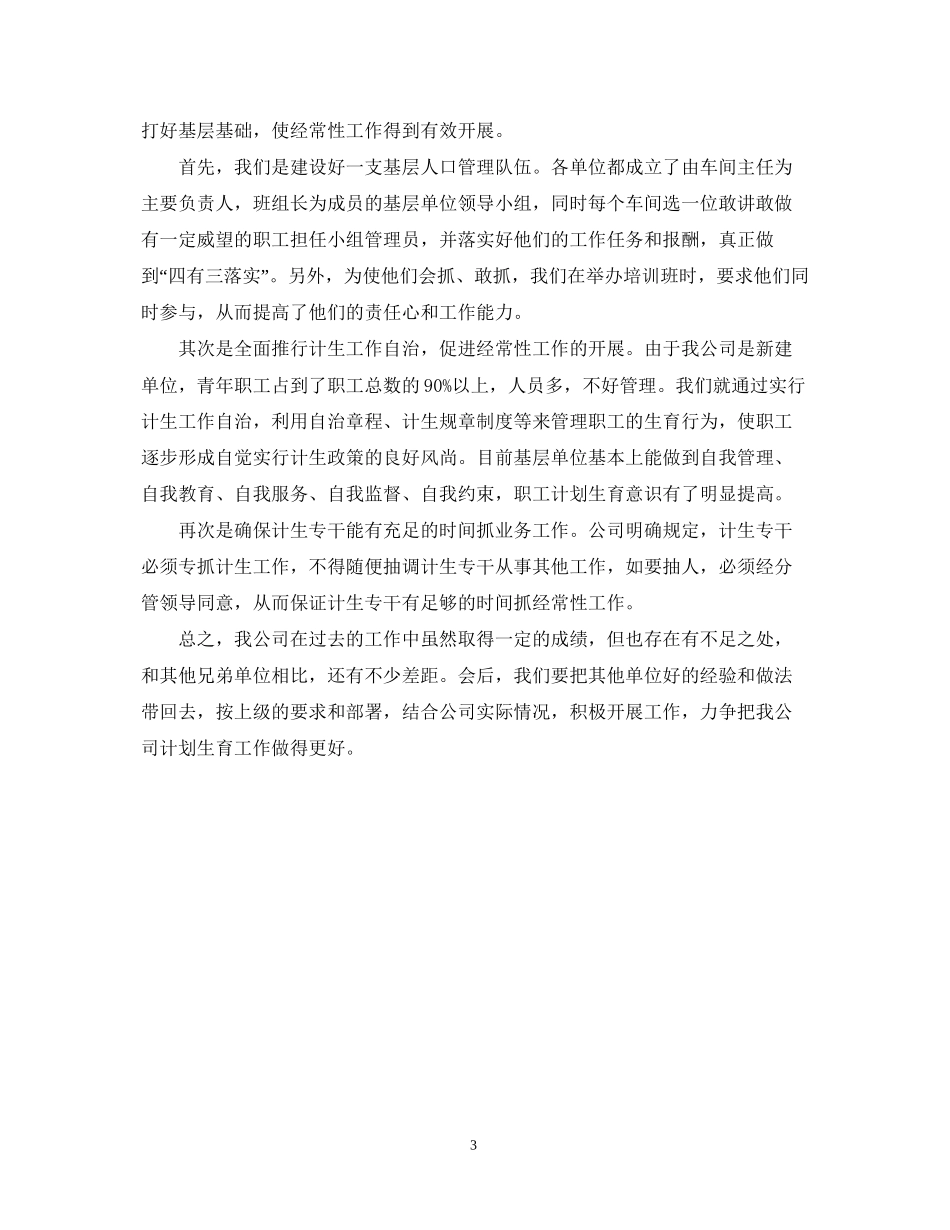 打好基层基础，使经常性工作得到有效开展。

首先，我们是建设好一支基层人口管理队伍。各单位都成立了由车间主任为主要负责人，班组长为成员的基层单位领导小组，同时每个车间选一位敢讲敢做有一定威望的职工担任小组管理员，并落实好他们的工作任务和报酬，真正做到“四有三落实”。另外，为使他们会抓、敢抓，我们在举办培训班时，要求他们同时参与，从而提高了他们的责任心和工作能力。

其次是全面推行计生工作自治，促进经常性工作的开展。由于我公司是新建单位，青年职工占到了职工总数的90%以上，人员多，不好管理。我们就通过实行计生工作自治，利用自治章程、计生规章制度等来管理职工的生育行为，使职工逐步形成自觉实行计生政策的良好风尚。目前基层单位基本上能做到自我管理、自我教育、自我服务、自我监督、自我约束，职工计划生育意识有了明显提高。

再次是确保计生专干能有充足的时间抓业务工作。公司明确规定，计生专干必须专抓计生工作，不得随便抽调计生专干从事其他工作，如要抽人，必须经分管领导同意，从而保证计生专干有足够的时间抓经常性工作。

总之，我公司在过去的工作中虽然取得一定的成绩，但也存在有不足之处，和其他兄弟单位相比，还有不少差距。会后，我们要把其他单位好的经验和做法带回去，按上级的要求和部署，结合公司实际情况，积极开展工作，力争把我公司计划生育工作做得更好。

3